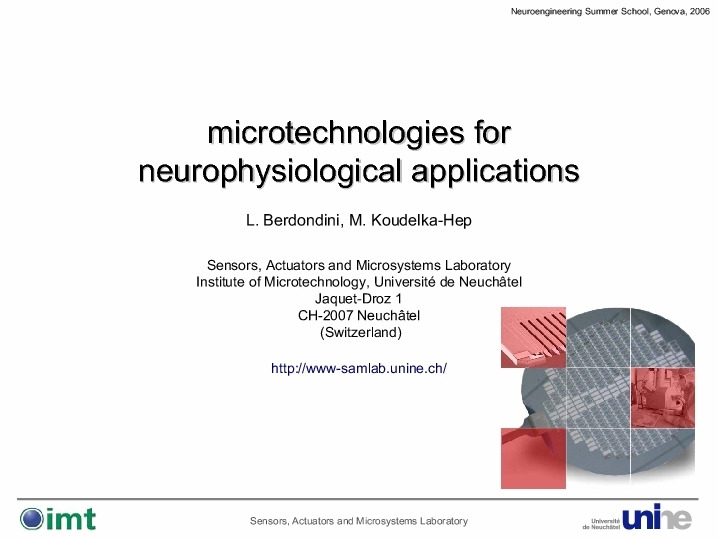 Neuroengineering Summer School, Genova, 2006

microtechnologies for neurophysiological applications

L. Berdondini, M. Koudelka-Hep

Sensors, Actuators and Microsystems Laboratory
Institute of Microtechnology, Université de Neuchâtel
Jaquet-Droz 1
CH-2007 Neuchâtel
(Switzerland)

http://www-samlab.unine.ch/

imt

Sensors, Actuators and Microsystems Laboratory

Université de Neuchâtel unine